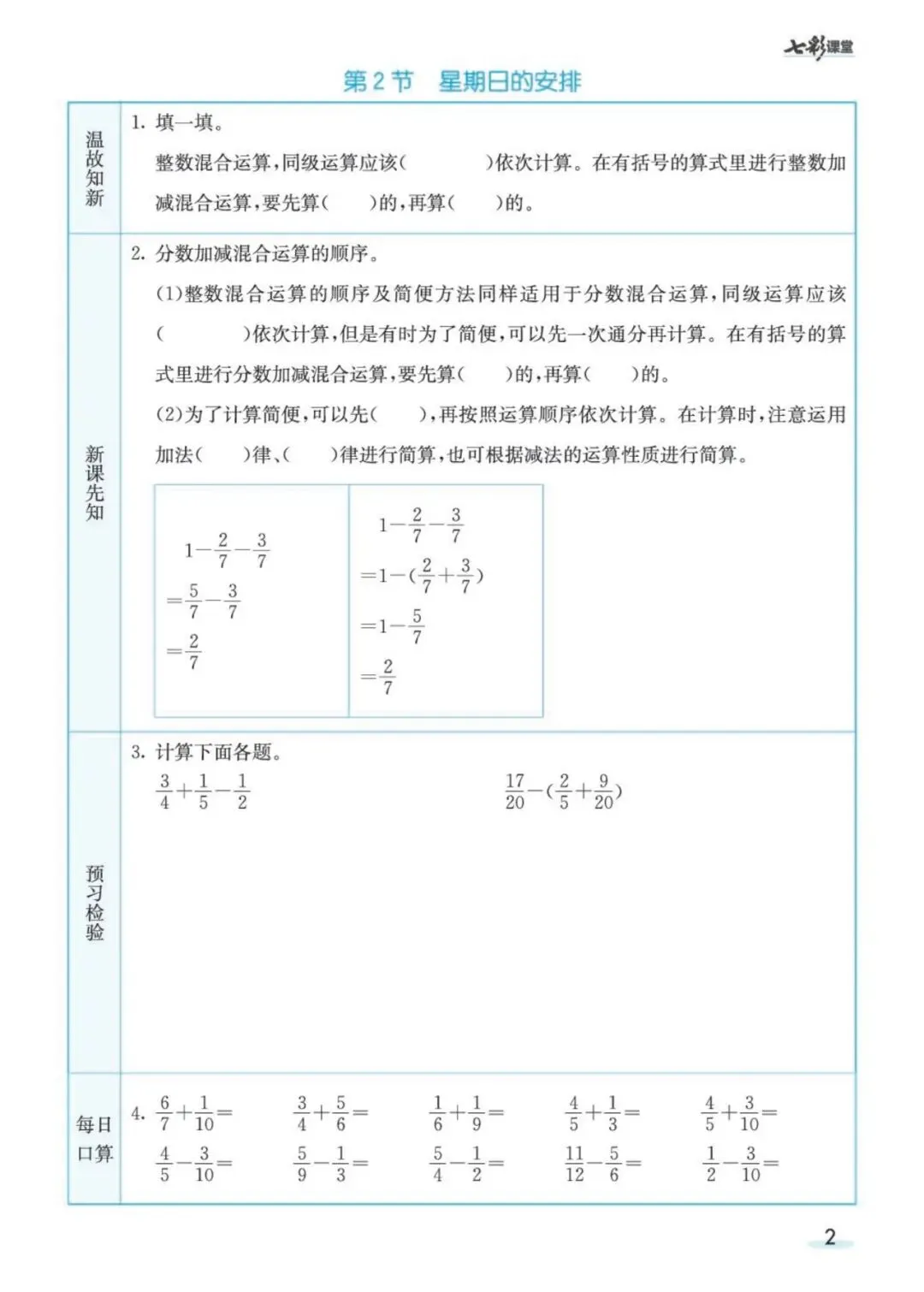 七彩课堂

第 2 节　星期日的安排

温故知新

1. 填一填。

整数混合运算，同级运算应该(　　　　)依次计算。在有括号的算式里进行整数加减混合运算，要先算(　　)的，再算(　　)的。

新课先知

2. 分数加减混合运算的顺序。

(1)整数混合运算的顺序及简便方法同样适用于分数混合运算，同级运算应该(　　　　)依次计算，但是有时为了简便，可以先一次通分再计算。在有括号的算式里进行分数加减混合运算，要先算(　　)的，再算(　　)的。

(2)为了计算简便，可以先(　　)，再按照运算顺序依次计算。在计算时，注意运用加法(　　)律、(　　)律进行简算，也可根据减法的运算性质进行简算。

$1-\frac{2}{7}-\frac{3}{7}$
$=\frac{5}{7}-\frac{3}{7}$
$=\frac{2}{7}$

$1-\frac{2}{7}-\frac{3}{7}$
$=1-(\frac{2}{7}+\frac{3}{7})$
$=1-\frac{5}{7}$
$=\frac{2}{7}$

预习检验

3. 计算下面各题。

$\frac{3}{4}+\frac{1}{5}-\frac{1}{2}$　　　$\frac{17}{20}-(\frac{2}{5}+\frac{9}{20})$

每日口算

4. $\frac{6}{7}+\frac{1}{10}=$　$\frac{3}{4}+\frac{5}{6}=$　$\frac{1}{6}+\frac{1}{9}=$　$\frac{4}{5}+\frac{1}{3}=$　$\frac{4}{5}+\frac{3}{10}=$

$\frac{4}{5}-\frac{3}{10}=$　$\frac{5}{9}-\frac{1}{3}=$　$\frac{5}{4}-\frac{1}{2}=$　$\frac{11}{12}-\frac{5}{6}=$　$\frac{1}{2}-\frac{3}{10}=$

2